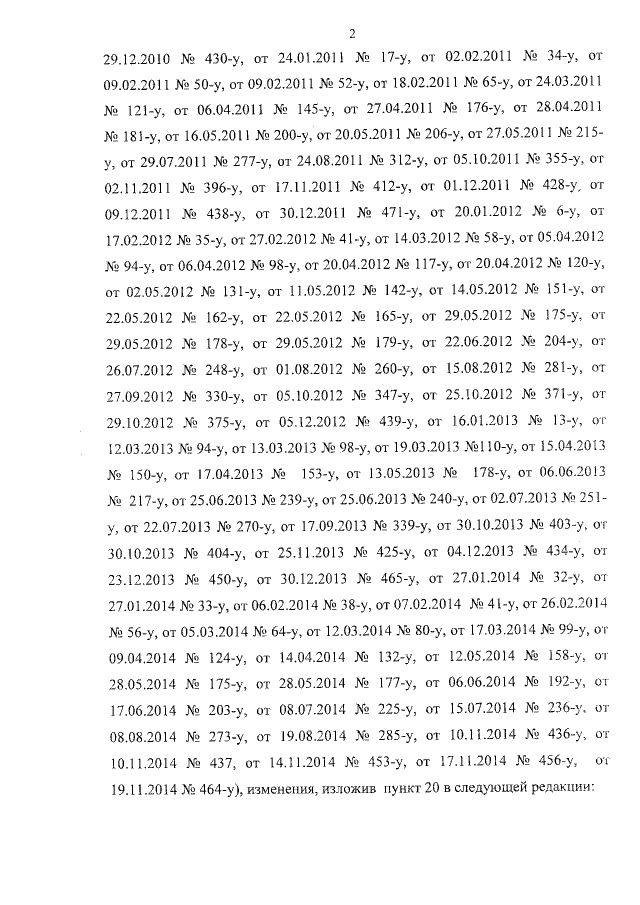 2

29.12.2010 № 430-у, от 24.01.2011 № 17-у, от 02.02.2011 № 34-у, от 09.02.2011 № 50-у, от 09.02.2011 № 52-у, от 18.02.2011 № 65-у, от 24.03.2011 № 121-у, от 06.04.2011 № 145-у, от 27.04.2011 № 176-у, от 28.04.2011 № 181-у, от 16.05.2011 № 200-у, от 20.05.2011 № 206-у, от 27.05.2011 № 215-у, от 29.07.2011 № 277-у, от 24.08.2011 № 312-у, от 05.10.2011 № 355-у, от 02.11.2011 № 396-у, от 17.11.2011 № 412-у, от 01.12.2011 № 428-у, от 09.12.2011 № 438-у, от 30.12.2011 № 471-у, от 20.01.2012 № 6-у, от 17.02.2012 № 35-у, от 27.02.2012 № 41-у, от 14.03.2012 № 58-у, от 05.04.2012 № 94-у, от 06.04.2012 № 98-у, от 20.04.2012 № 117-у, от 20.04.2012 № 120-у, от 02.05.2012 № 131-у, от 11.05.2012 № 142-у, от 14.05.2012 № 151-у, от 22.05.2012 № 162-у, от 22.05.2012 № 165-у, от 29.05.2012 № 175-у, от 29.05.2012 № 178-у, от 29.05.2012 № 179-у, от 22.06.2012 № 204-у, от 26.07.2012 № 248-у, от 01.08.2012 № 260-у, от 15.08.2012 № 281-у, от 27.09.2012 № 330-у, от 05.10.2012 № 347-у, от 25.10.2012 № 371-у, от 29.10.2012 № 375-у, от 05.12.2012 № 439-у, от 16.01.2013 № 13-у, от 12.03.2013 № 94-у, от 13.03.2013 № 98-у, от 19.03.2013 №110-у, от 15.04.2013 № 150-у, от 17.04.2013 № 153-у, от 13.05.2013 № 178-у, от 06.06.2013 № 217-у, от 25.06.2013 № 239-у, от 25.06.2013 № 240-у, от 02.07.2013 № 251-у, от 22.07.2013 № 270-у, от 17.09.2013 № 339-у, от 30.10.2013 № 403-у, от 30.10.2013 № 404-у, от 25.11.2013 № 425-у, от 04.12.2013 № 434-у, от 23.12.2013 № 450-у, от 30.12.2013 № 465-у, от 27.01.2014 № 32-у, от 27.01.2014 № 33-у, от 06.02.2014 № 38-у, от 07.02.2014 № 41-у, от 26.02.2014 № 56-у, от 05.03.2014 № 64-у, от 12.03.2014 № 80-у, от 17.03.2014 № 99-у, от 09.04.2014 № 124-у, от 14.04.2014 № 132-у, от 12.05.2014 № 158-у, от 28.05.2014 № 175-у, от 28.05.2014 № 177-у, от 06.06.2014 № 192-у, от 17.06.2014 № 203-у, от 08.07.2014 № 225-у, от 15.07.2014 № 236-у, от 08.08.2014 № 273-у, от 19.08.2014 № 285-у, от 10.11.2014 № 436-у, от 10.11.2014 № 437, от 14.11.2014 № 453-у, от 17.11.2014 № 456-у, от 19.11.2014 № 464-у), изменения, изложив пункт 20 в следующей редакции: